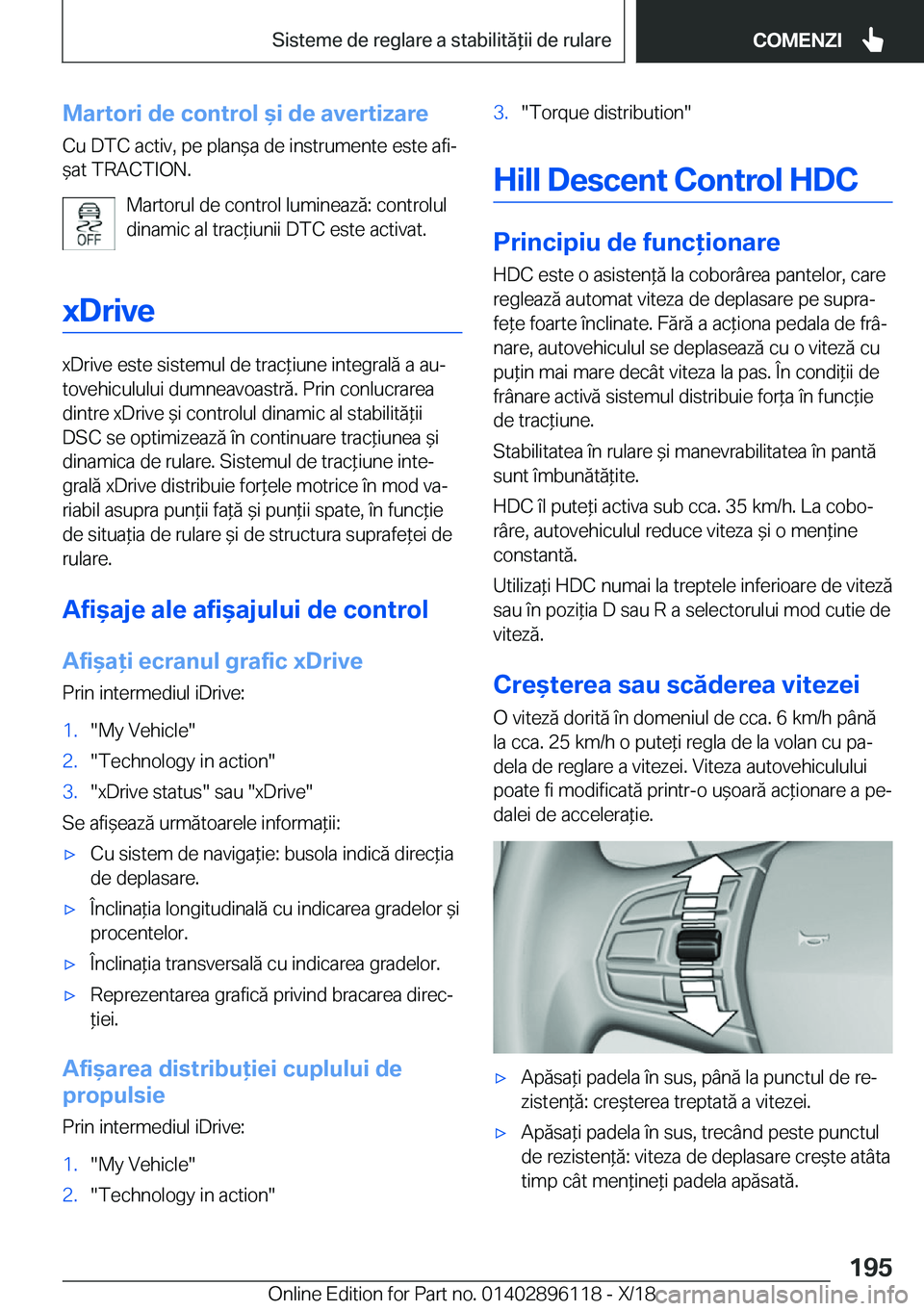 Sisteme de reglare a stabilității de rulare

COMENZI

Martori de control și de avertizare

Cu DTC activ, pe planșa de instrumente este afișat TRACTION.

OFF

Martorul de control luminează: controlul dinamic al tracțiunii DTC este activat.

xDrive

xDrive este sistemul de tracțiune integrală a autovehiculului dumneavoastră. Prin conlucrarea dintre xDrive și controlul dinamic al stabilității DSC se optimizează în continuare tracțiunea și dinamica de rulare. Sistemul de tracțiune integrală xDrive distribuie forțele motrice în mod variabil asupra punții față și punții spate, în funcție de situația de rulare și de structura suprafeței de rulare.

Afișaje ale afișajului de control

Afișați ecranul grafic xDrive

Prin intermediul iDrive:

1. "My Vehicle"
2. "Technology in action"
3. "xDrive status" sau "xDrive"

Se afișează următoarele informații:

▷ Cu sistem de navigație: busola indică direcția de deplasare.
▷ Înclinația longitudinală cu indicarea gradelor și procentelor.
▷ Înclinația transversală cu indicarea gradelor.
▷ Reprezentarea grafică privind bracarea direcției.

Afișarea distribuției cuplului de propulsie

Prin intermediul iDrive:

1. "My Vehicle"
2. "Technology in action"
3. "Torque distribution"

Hill Descent Control HDC

Principiu de funcționare

HDC este o asistență la coborârea pantelor, care reglează automat viteza de deplasare pe suprafețe foarte înclinate. Fără a acționa pedala de frânare, autovehiculul se deplasează cu o viteză cu puțin mai mare decât viteza la pas. În condiții de frânare activă sistemul distribuie forța în funcție de tracțiune.

Stabilitatea în rulare și manevrabilitatea în pantă sunt îmbunătățite.

HDC îl puteți activa sub cca. 35 km/h. La coborâre, autovehiculul reduce viteza și o menține constantă.

Utilizați HDC numai la treptele inferioare de viteză sau în poziția D sau R a selectorului mod cutie de viteză.

Creșterea sau scăderea vitezei

O viteză dorită în domeniul de cca. 6 km/h până la cca. 25 km/h o puteți regla de la volan cu padela de reglare a vitezei. Viteza autovehiculului poate fi modificată printr-o ușoară acționare a pedalei de accelerație.

▷ Apăsați padela în sus, până la punctul de rezistență: creșterea treptată a vitezei.
▷ Apăsați padela în sus, trecând peste punctul de rezistență: viteza de deplasare crește atâta timp cât mențineți padela apăsată.

195

Online Edition for Part no. 01402896118 - X/18 carmanualsonline.info